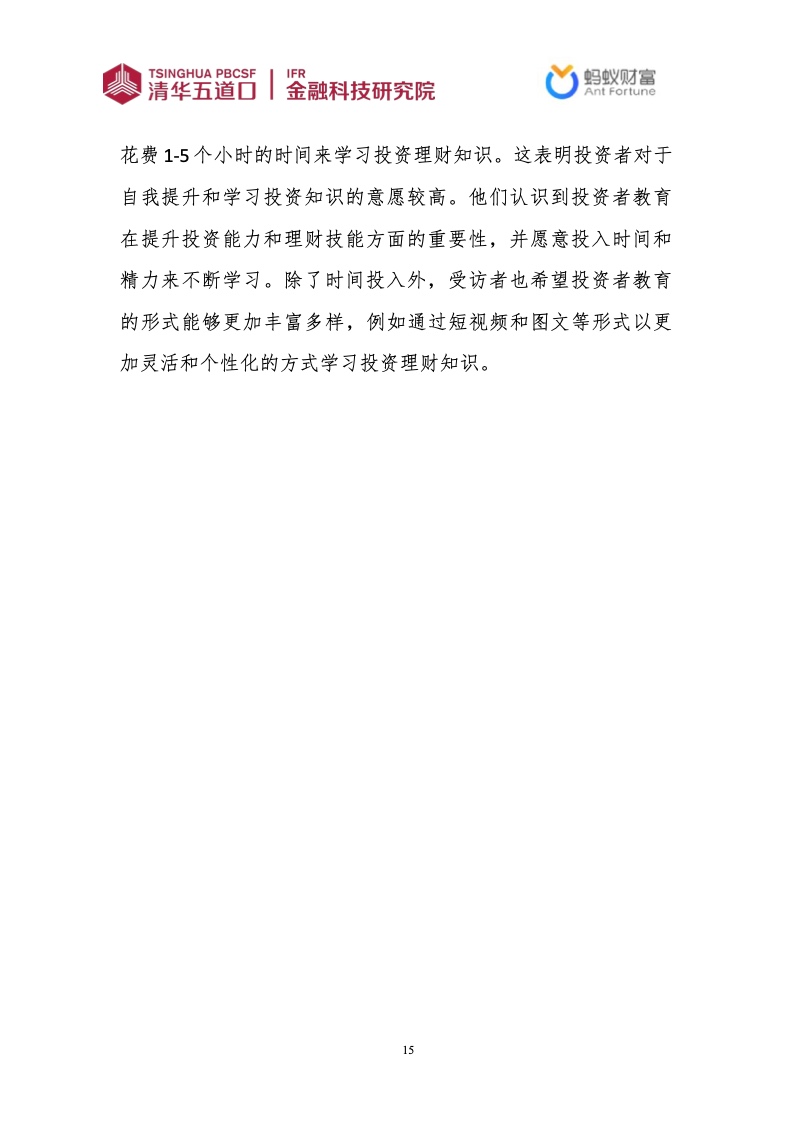 TSINGHUA PBCSF
清华五道口

IFR
金融科技研究院

蚂蚁财富
Ant Fortune

花费1-5个小时的时间来学习投资理财知识。这表明投资者对于自我提升和学习投资知识的意愿较高。他们认识到投资者教育在提升投资能力和理财技能方面的重要性，并愿意投入时间和精力来不断学习。除了时间投入外，受访者也希望投资者教育的形式能够更加丰富多样，例如通过短视频和图文等形式以更加灵活和个性化的方式学习投资理财知识。

15